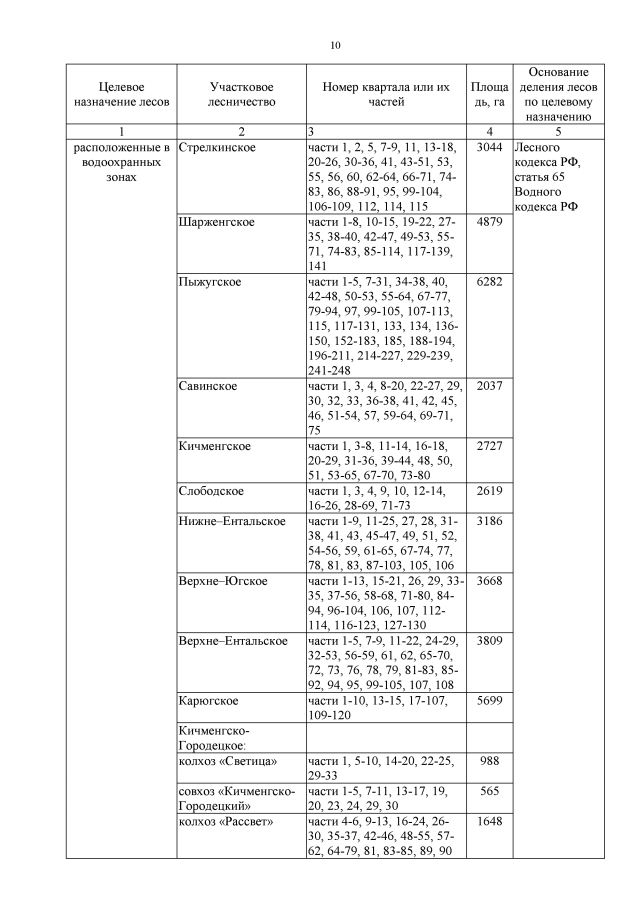 10

| Целевое назначение лесов | Участковое лесничество | Номер квартала или их частей | Площадь, га | Основание деления лесов по целевому назначению |
|---|---|---|---|---|
| 1 | 2 | 3 | 4 | 5 |
| расположенные в водоохранных зонах | Стрелкинское | части 1, 2, 5, 7-9, 11, 13-18, 20-26, 30-36, 41, 43-51, 53, 55, 56, 60, 62-64, 66-71, 74-83, 86, 88-91, 95, 99-104, 106-109, 112, 114, 115 | 3044 | Лесного кодекса РФ, статья 65 Водного кодекса РФ |
| | Шарженгское | части 1-8, 10-15, 19-22, 27-35, 38-40, 42-47, 49-53, 55-71, 74-83, 85-114, 117-139, 141 | 4879 | |
| | Пыжугское | части 1-5, 7-31, 34-38, 40, 42-48, 50-53, 55-64, 67-77, 79-94, 97, 99-105, 107-113, 115, 117-131, 133, 134, 136-150, 152-183, 185, 188-194, 196-211, 214-227, 229-239, 241-248 | 6282 | |
| | Савинское | части 1, 3, 4, 8-20, 22-27, 29, 30, 32, 33, 36-38, 41, 42, 45, 46, 51-54, 57, 59-64, 69-71, 75 | 2037 | |
| | Кичменгское | части 1, 3-8, 11-14, 16-18, 20-29, 31-36, 39-44, 48, 50, 51, 53-65, 67-70, 73-80 | 2727 | |
| | Слободское | части 1, 3, 4, 9, 10, 12-14, 16-26, 28-69, 71-73 | 2619 | |
| | Нижне–Ентальское | части 1-9, 11-25, 27, 28, 31-38, 41, 43, 45-47, 49, 51, 52, 54-56, 59, 61-65, 67-74, 77, 78, 81, 83, 87-103, 105, 106 | 3186 | |
| | Верхне–Югское | части 1-13, 15-21, 26, 29, 33-35, 37-56, 58-68, 71-80, 84-94, 96-104, 106, 107, 112-114, 116-123, 127-130 | 3668 | |
| | Верхне–Ентальское | части 1-5, 7-9, 11-22, 24-29, 32-53, 56-59, 61, 62, 65-70, 72, 73, 76, 78, 79, 81-83, 85-92, 94, 95, 99-105, 107, 108 | 3809 | |
| | Карюгское | части 1-10, 13-15, 17-107, 109-120 | 5699 | |
| | Кичменгско-Городецкое: | | | |
| | колхоз «Светица» | части 1, 5-10, 14-20, 22-25, 29-33 | 988 | |
| | совхоз «Кичменгско-Городецкий» | части 1-5, 7-11, 13-17, 19, 20, 23, 24, 29, 30 | 565 | |
| | колхоз «Рассвет» | части 4-6, 9-13, 16-24, 26-30, 35-37, 42-46, 48-55, 57-62, 64-79, 81, 83-85, 89, 90 | 1648 | |